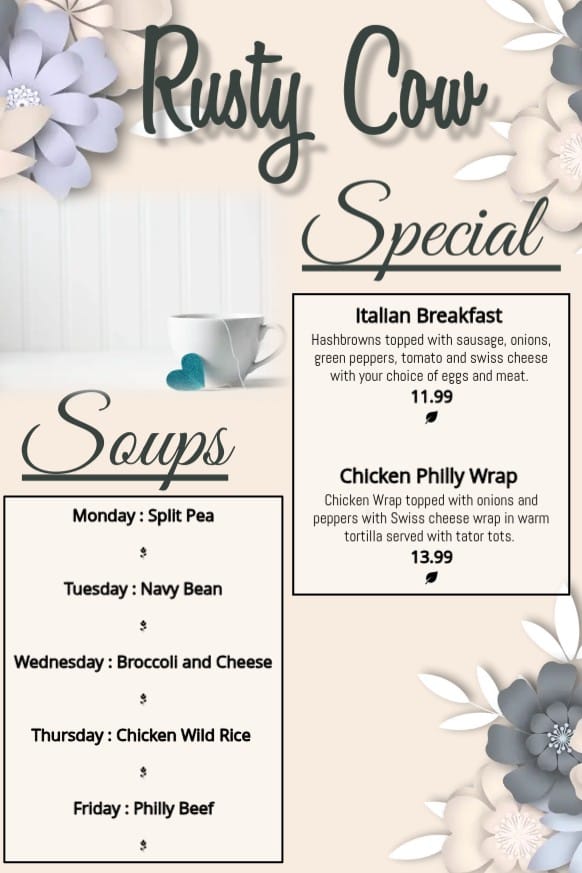 Rusty Cow

Special

Italian Breakfast

Hashbrowns topped with sausage, onions, green peppers, tomato and swiss cheese with your choice of eggs and meat.

11.99

Chicken Philly Wrap

Chicken Wrap topped with onions and peppers with Swiss cheese wrap in warm tortilla served with tator tots.

13.99

Soups

Monday : Split Pea

Tuesday : Navy Bean

Wednesday : Broccoli and Cheese

Thursday : Chicken Wild Rice

Friday : Philly Beef